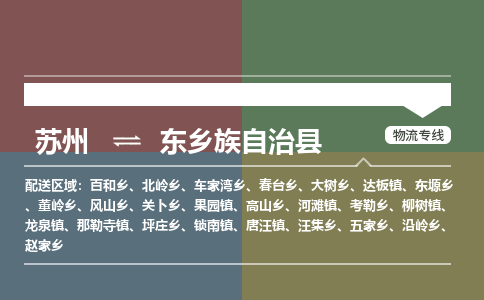 苏州 ⇌ 东乡族自治县

物流专线

配送区域：百和乡、北岭乡、车家湾乡、春台乡、大树乡、达板镇、东塬乡、董岭乡、风山乡、关卜乡、果园镇、高山乡、河滩镇、考勒乡、柳树镇、龙泉镇、那勒寺镇、坪庄乡、锁南镇、唐汪镇、汪集乡、五家乡、沿岭乡、赵家乡